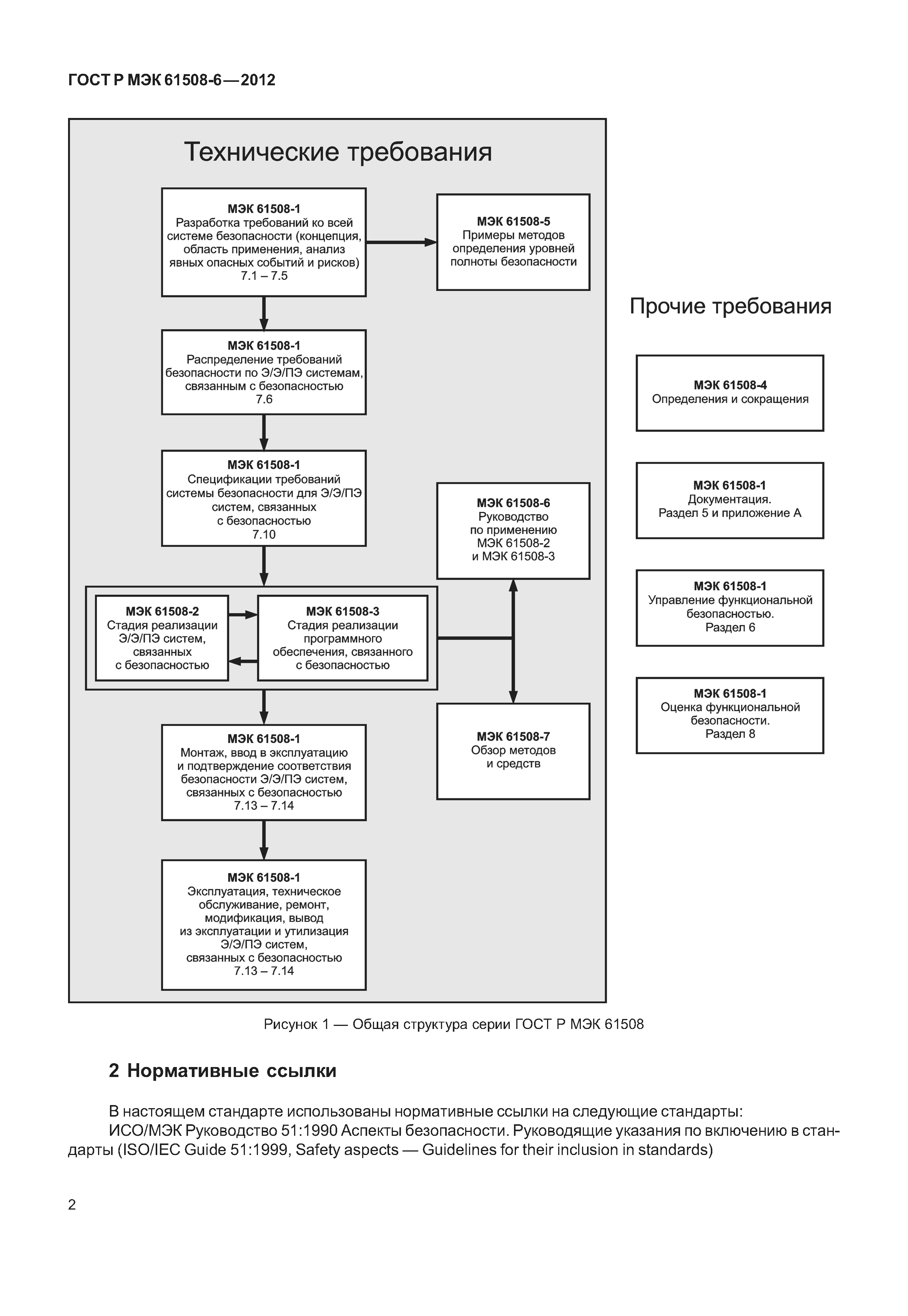 ГОСТ Р МЭК 61508-6—2012

Технические требования

МЭК 61508-1
Разработка требований ко всей системе безопасности (концепция, область применения, анализ явных опасных событий и рисков)
7.1 – 7.5

МЭК 61508-5
Примеры методов определения уровней полноты безопасности

МЭК 61508-1
Распределение требований безопасности по Э/Э/ПЭ системам, связанным с безопасностью
7.6

МЭК 61508-1
Спецификации требований системы безопасности для Э/Э/ПЭ систем, связанных с безопасностью
7.10

МЭК 61508-6
Руководство по применению МЭК 61508-2 и МЭК 61508-3

МЭК 61508-2
Стадия реализации Э/Э/ПЭ систем, связанных с безопасностью

МЭК 61508-3
Стадия реализации программного обеспечения, связанного с безопасностью

МЭК 61508-1
Монтаж, ввод в эксплуатацию и подтверждение соответствия безопасности Э/Э/ПЭ систем, связанных с безопасностью
7.13 – 7.14

МЭК 61508-7
Обзор методов и средств

МЭК 61508-1
Эксплуатация, техническое обслуживание, ремонт, модификация, вывод из эксплуатации и утилизация Э/Э/ПЭ систем, связанных с безопасностью
7.13 – 7.14

Прочие требования

МЭК 61508-4
Определения и сокращения

МЭК 61508-1
Документация.
Раздел 5 и приложение А

МЭК 61508-1
Управление функциональной безопасностью.
Раздел 6

МЭК 61508-1
Оценка функциональной безопасности.
Раздел 8

Рисунок 1 — Общая структура серии ГОСТ Р МЭК 61508

2 Нормативные ссылки

В настоящем стандарте использованы нормативные ссылки на следующие стандарты:

ИСО/МЭК Руководство 51:1990 Аспекты безопасности. Руководящие указания по включению в стандарты (ISO/IEC Guide 51:1999, Safety aspects — Guidelines for their inclusion in standards)

2